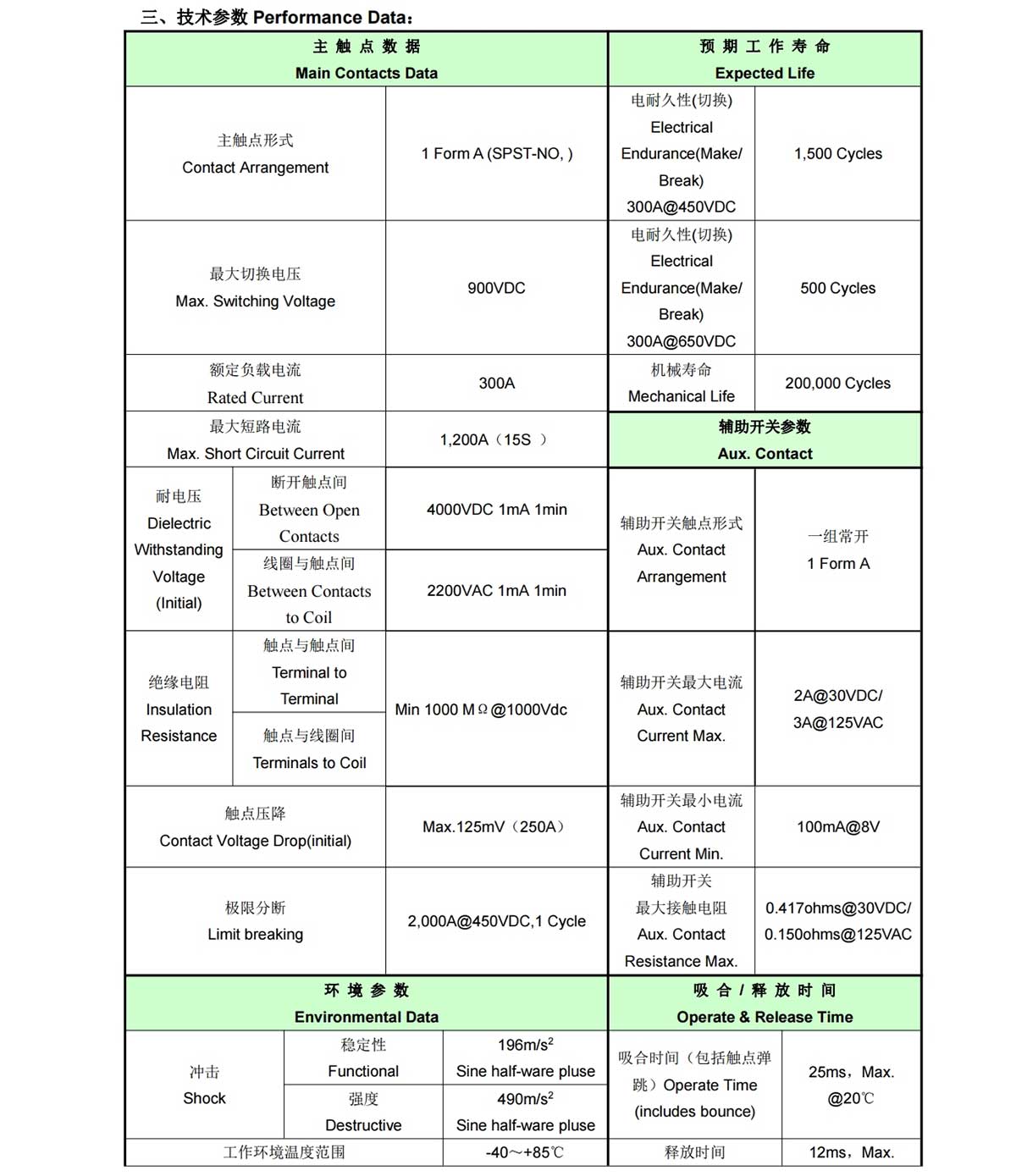 三、技术参数 Performance Data：

| 主 触 点 数 据 Main Contacts Data | | | 预 期 工 作 寿 命 Expected Life | |
|---|---|---|---|---|
| 主触点形式 Contact Arrangement | | 1 Form A (SPST-NO, ) | 电耐久性(切换) Electrical Endurance(Make/ Break) 300A@450VDC | 1,500 Cycles |
| 最大切换电压 Max. Switching Voltage | | 900VDC | 电耐久性(切换) Electrical Endurance(Make/ Break) 300A@650VDC | 500 Cycles |
| 额定负载电流 Rated Current | | 300A | 机械寿命 Mechanical Life | 200,000 Cycles |
| 最大短路电流 Max. Short Circuit Current | | 1,200A（15S ） | 辅助开关参数 Aux. Contact | |
| 耐电压 Dielectric Withstanding Voltage (Initial) | 断开触点间 Between Open Contacts | 4000VDC 1mA 1min | 辅助开关触点形式 Aux. Contact Arrangement | 一组常开 1 Form A |
| | 线圈与触点间 Between Contacts to Coil | 2200VAC 1mA 1min | | |
| 绝缘电阻 Insulation Resistance | 触点与触点间 Terminal to Terminal | Min 1000 MΩ@1000Vdc | 辅助开关最大电流 Aux. Contact Current Max. | 2A@30VDC/ 3A@125VAC |
| | 触点与线圈间 Terminals to Coil | | | |
| 触点压降 Contact Voltage Drop(initial) | | Max.125mV（250A） | 辅助开关最小电流 Aux. Contact Current Min. | 100mA@8V |
| 极限分断 Limit breaking | | 2,000A@450VDC,1 Cycle | 辅助开关 最大接触电阻 Aux. Contact Resistance Max. | 0.417ohms@30VDC/ 0.150ohms@125VAC |

| 环 境 参 数 Environmental Data | | | 吸 合 / 释 放 时 间 Operate & Release Time | |
|---|---|---|---|---|
| 冲击 Shock | 稳定性 Functional | $196m/s^2$ Sine half-ware pluse | 吸合时间（包括触点弹跳）Operate Time (includes bounce) | 25ms，Max. @20℃ |
| | 强度 Destructive | $490m/s^2$ Sine half-ware pluse | | |
| 工作环境温度范围 | | -40～+85℃ | 释放时间 | 12ms，Max. |